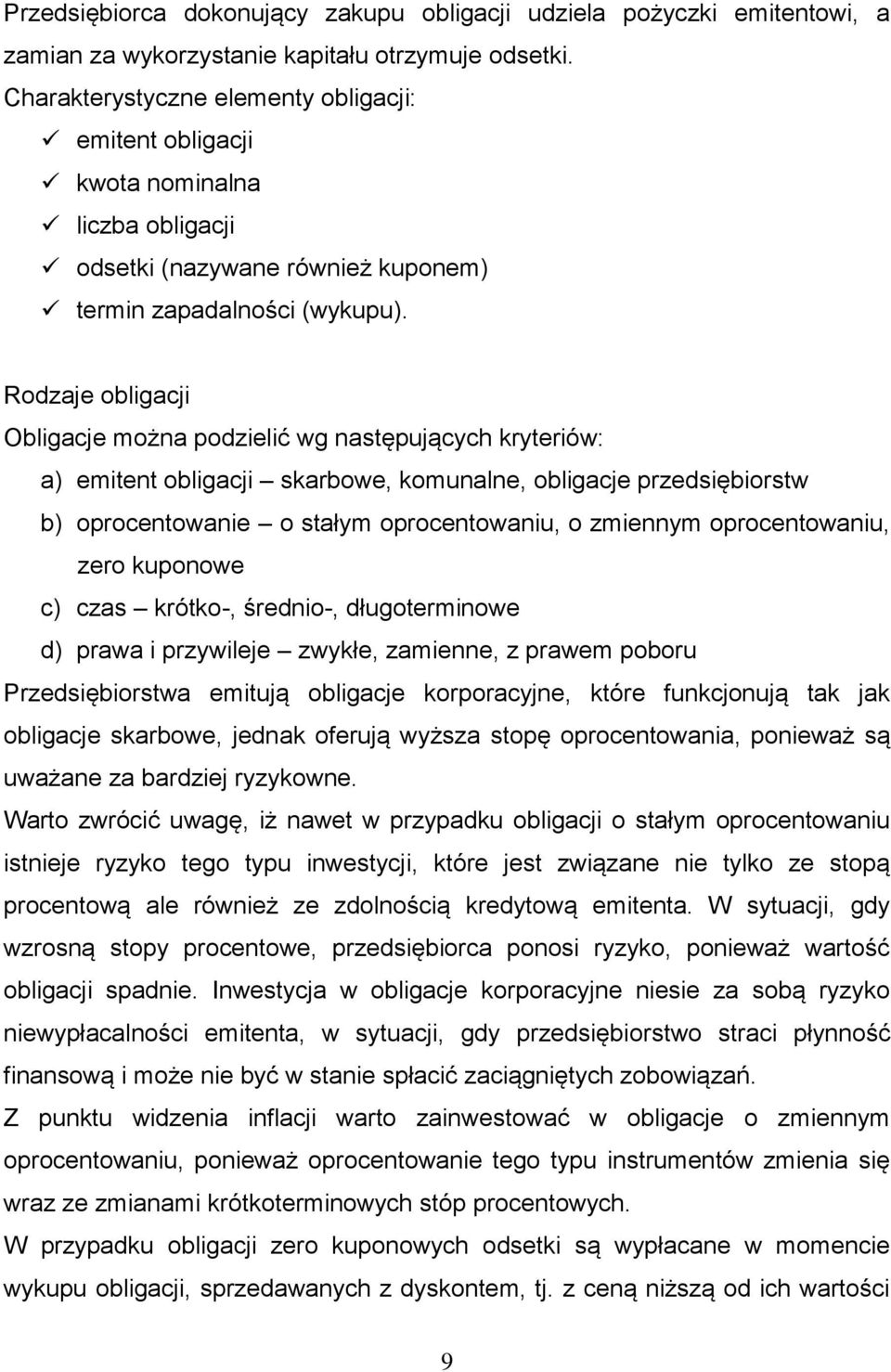 Przedsiębiorca dokonujący zakupu obligacji udziela pożyczki emitentowi, a zamian za wykorzystanie kapitału otrzymuje odsetki.

Charakterystyczne elementy obligacji:
✓ emitent obligacji
✓ kwota nominalna
✓ liczba obligacji
✓ odsetki (nazywane również kuponem)
✓ termin zapadalności (wykupu).

Rodzaje obligacji
Obligacje można podzielić wg następujących kryteriów:
a) emitent obligacji – skarbowe, komunalne, obligacje przedsiębiorstw
b) oprocentowanie – o stałym oprocentowaniu, o zmiennym oprocentowaniu, zero kuponowe
c) czas – krótko-, średnio-, długoterminowe
d) prawa i przywileje – zwykłe, zamienne, z prawem poboru
Przedsiębiorstwa emitują obligacje korporacyjne, które funkcjonują tak jak obligacje skarbowe, jednak oferują wyższa stopę oprocentowania, ponieważ są uważane za bardziej ryzykowne.
Warto zwrócić uwagę, iż nawet w przypadku obligacji o stałym oprocentowaniu istnieje ryzyko tego typu inwestycji, które jest związane nie tylko ze stopą procentową ale również ze zdolnością kredytową emitenta. W sytuacji, gdy wzrosną stopy procentowe, przedsiębiorca ponosi ryzyko, ponieważ wartość obligacji spadnie. Inwestycja w obligacje korporacyjne niesie za sobą ryzyko niewypłacalności emitenta, w sytuacji, gdy przedsiębiorstwo straci płynność finansową i może nie być w stanie spłacić zaciągniętych zobowiązań.
Z punktu widzenia inflacji warto zainwestować w obligacje o zmiennym oprocentowaniu, ponieważ oprocentowanie tego typu instrumentów zmienia się wraz ze zmianami krótkoterminowych stóp procentowych.
W przypadku obligacji zero kuponowych odsetki są wypłacane w momencie wykupu obligacji, sprzedawanych z dyskontem, tj. z ceną niższą od ich wartości

9